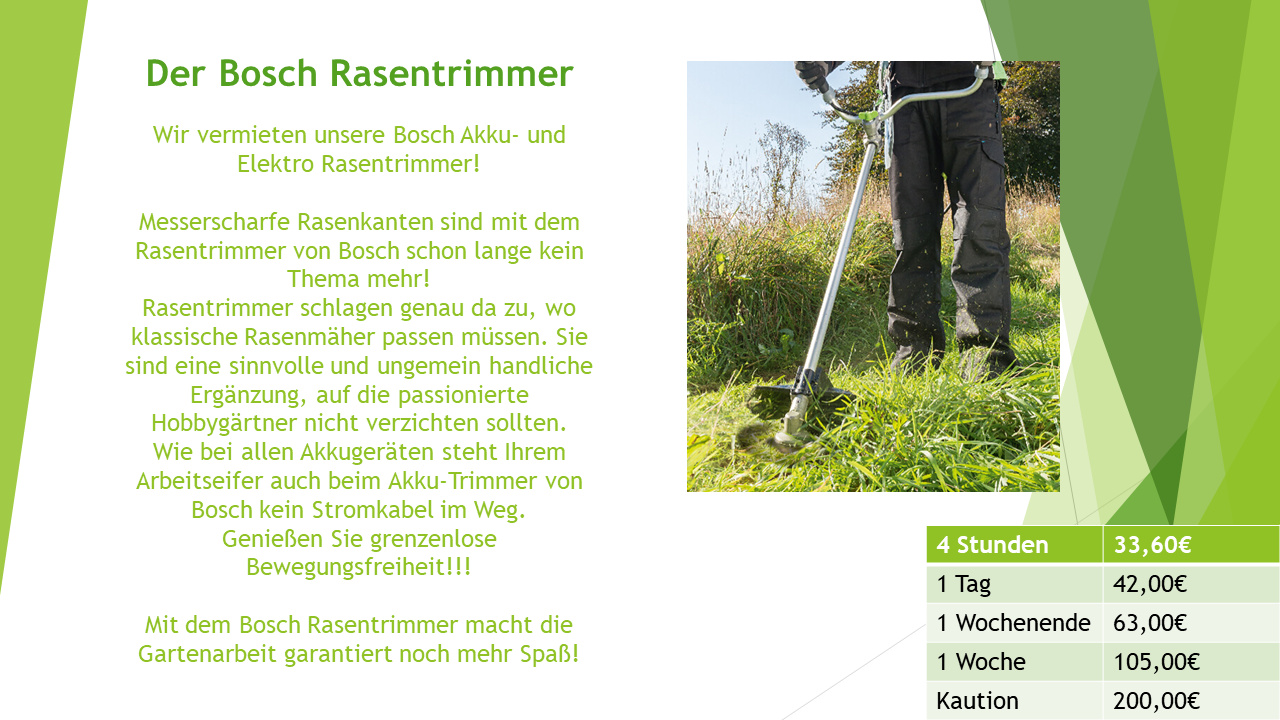 Der Bosch Rasentrimmer

Wir vermieten unsere Bosch Akku- und Elektro Rasentrimmer!

Messerscharfe Rasenkanten sind mit dem Rasentrimmer von Bosch schon lange kein Thema mehr!
Rasentrimmer schlagen genau da zu, wo klassische Rasenmäher passen müssen. Sie sind eine sinnvolle und ungemein handliche Ergänzung, auf die passionierte Hobbygärtner nicht verzichten sollten.
Wie bei allen Akkugeräten steht Ihrem Arbeitseifer auch beim Akku-Trimmer von Bosch kein Stromkabel im Weg.
Genießen Sie grenzenlose Bewegungsfreiheit!!!

Mit dem Bosch Rasentrimmer macht die Gartenarbeit garantiert noch mehr Spaß!

| 4 Stunden | 33,60€ |
|---|---|
| 1 Tag | 42,00€ |
| 1 Wochenende | 63,00€ |
| 1 Woche | 105,00€ |
| Kaution | 200,00€ |